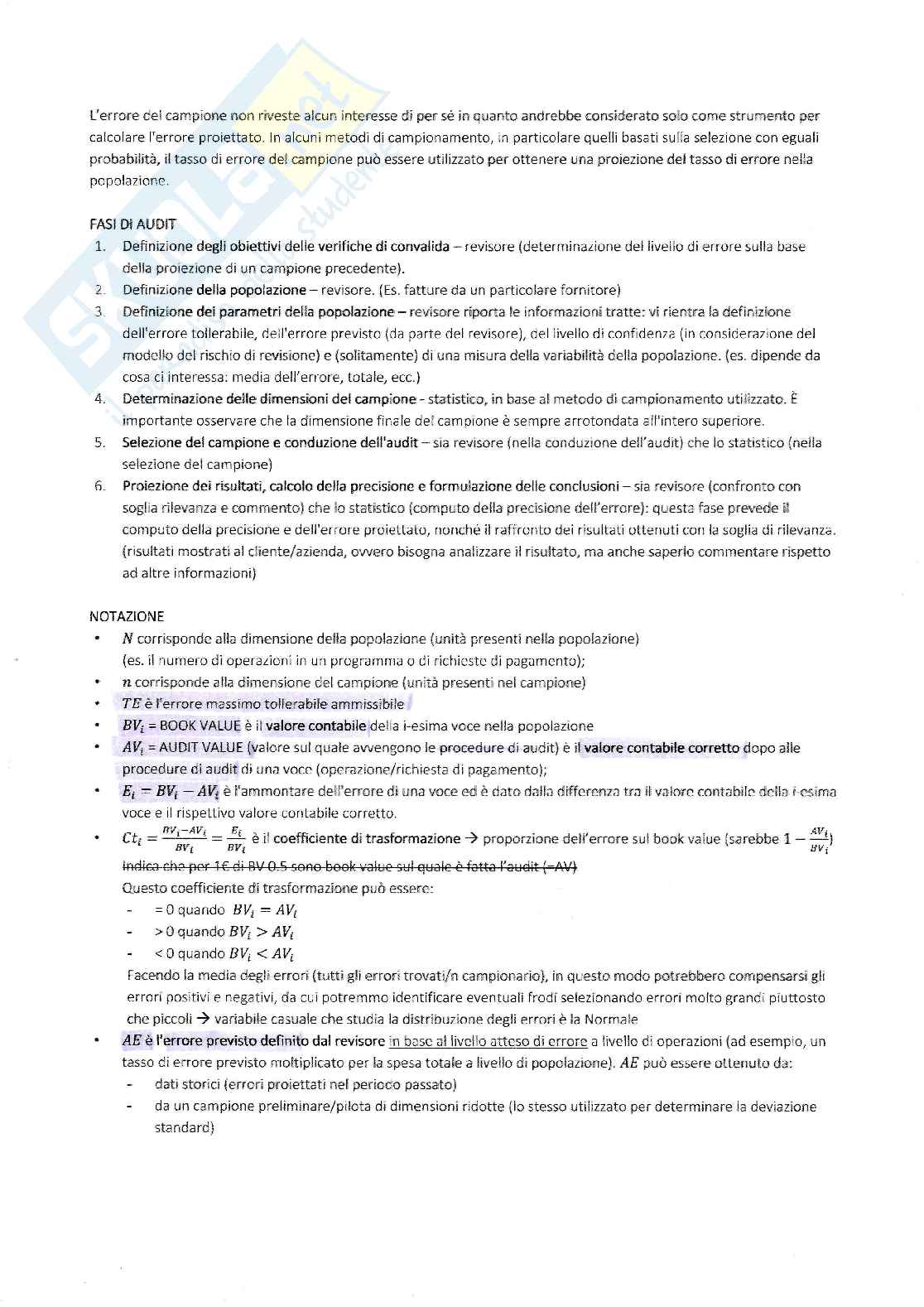 L'errore del campione non riveste alcun interesse di per sé in quanto andrebbe considerato solo come strumento per calcolare l'errore proiettato. In alcuni metodi di campionamento, in particolare quelli basati sulla selezione con eguali probabilità, il tasso di errore del campione può essere utilizzato per ottenere una proiezione del tasso di errore nella popolazione.

FASI DI AUDIT
1. Definizione degli obiettivi delle verifiche di convalida – revisore (determinazione del livello di errore sulla base della proiezione di un campione precedente).
2. Definizione della popolazione – revisore. (Es. fatture da un particolare fornitore)
3. Definizione dei parametri della popolazione – revisore riporta le informazioni tratte: vi rientra la definizione dell'errore tollerabile, dell'errore previsto (da parte del revisore), del livello di confidenza (in considerazione del modello del rischio di revisione) e (solitamente) di una misura della variabilità della popolazione. (es. dipende da cosa ci interessa: media dell'errore, totale, ecc.)
4. Determinazione delle dimensioni del campione - statistico, in base al metodo di campionamento utilizzato. È importante osservare che la dimensione finale del campione è sempre arrotondata all'intero superiore.
5. Selezione del campione e conduzione dell'audit – sia revisore (nella conduzione dell'audit) che lo statistico (nella selezione del campione)
6. Proiezione dei risultati, calcolo della precisione e formulazione delle conclusioni – sia revisore (confronto con soglia rilevanza e commento) che lo statistico (computo della precisione dell'errore): questa fase prevede il computo della precisione e dell'errore proiettato, nonché il raffronto dei risultati ottenuti con la soglia di rilevanza. (risultati mostrati al cliente/azienda, ovvero bisogna analizzare il risultato, ma anche saperlo commentare rispetto ad altre informazioni)

NOTAZIONE
• $N$ corrisponde alla dimensione della popolazione (unità presenti nella popolazione) (es. il numero di operazioni in un programma o di richieste di pagamento);
• $n$ corrisponde alla dimensione del campione (unità presenti nel campione)
• $TE$ è l'errore massimo tollerabile ammissibile
• $BV_i$ = BOOK VALUE è il valore contabile della i-esima voce nella popolazione
• $AV_i$ = AUDIT VALUE (valore sul quale avvengono le procedure di audit) è il valore contabile corretto dopo alle procedure di audit di una voce (operazione/richiesta di pagamento);
• $E_i = BV_i - AV_i$ è l'ammontare dell'errore di una voce ed è dato dalla differenza tra il valore contabile della i-esima voce e il rispettivo valore contabile corretto.
• $Ct_i = \frac{BV_i - AV_i}{BV_i} = \frac{E_i}{BV_i}$ è il coefficiente di trasformazione → proporzione dell'errore sul book value (sarebbe $1 - \frac{AV_i}{BV_i}$)
Indica che per 1€ di BV 0.5 sono book value sul quale è fatta l'audit (=AV)
Questo coefficiente di trasformazione può essere:
- = 0 quando $BV_i = AV_i$
- > 0 quando $BV_i > AV_i$
- < 0 quando $BV_i < AV_i$
Facendo la media degli errori (tutti gli errori trovati/n campionario), in questo modo potrebbero compensarsi gli errori positivi e negativi, da cui potremmo identificare eventuali frodi selezionando errori molto grandi piuttosto che piccoli → variabile casuale che studia la distribuzione degli errori è la Normale
• $AE$ è l'errore previsto definito dal revisore in base al livello atteso di errore a livello di operazioni (ad esempio, un tasso di errore previsto moltiplicato per la spesa totale a livello di popolazione). $AE$ può essere ottenuto da:
- dati storici (errori proiettati nel periodo passato)
- da un campione preliminare/pilota di dimensioni ridotte (lo stesso utilizzato per determinare la deviazione standard)